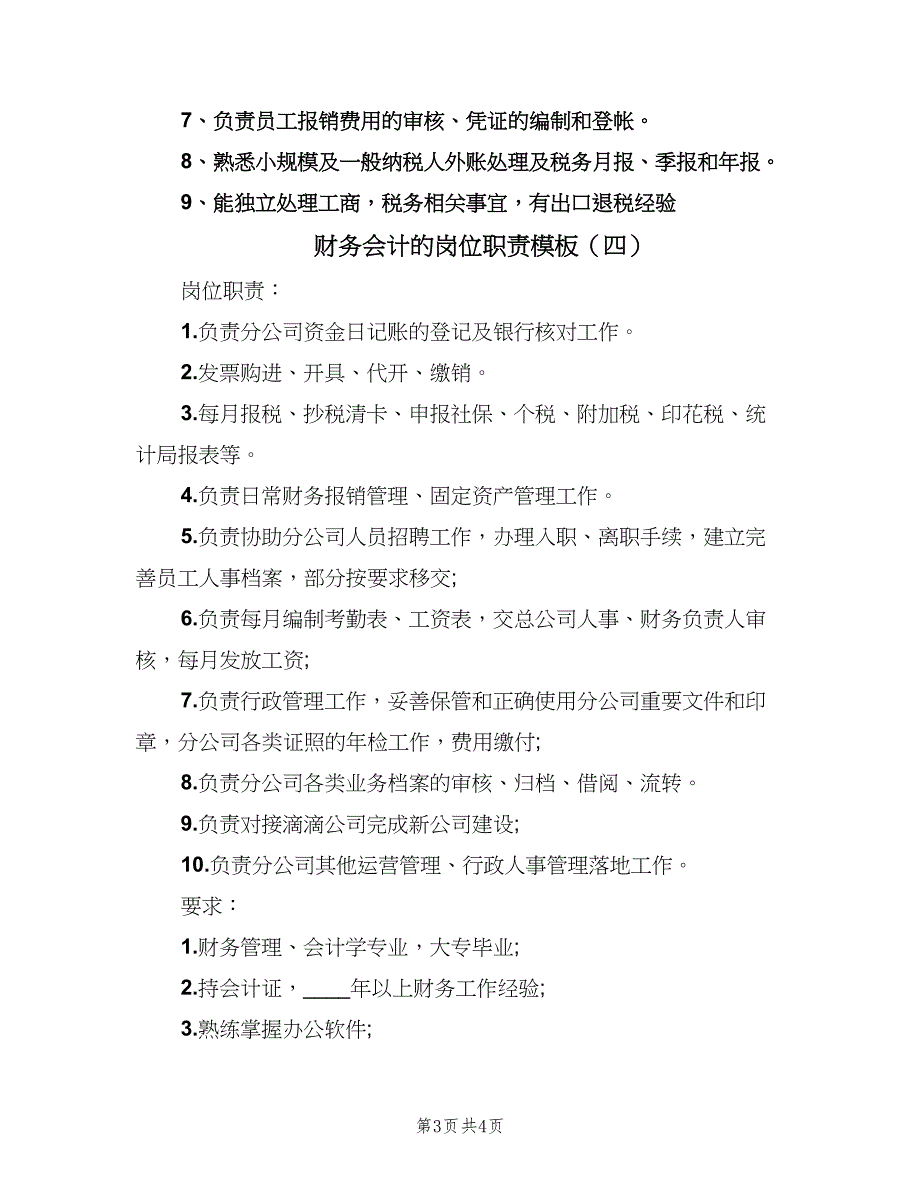 7、负责员工报销费用的审核、凭证的编制和登帐。

8、熟悉小规模及一般纳税人外账处理及税务月报、季报和年报。

9、能独立处理工商，税务相关事宜，有出口退税经验

财务会计的岗位职责模板（四）

岗位职责：

1.负责分公司资金日记账的登记及银行核对工作。

2.发票购进、开具、代开、缴销。

3.每月报税、抄税清卡、申报社保、个税、附加税、印花税、统计局报表等。

4.负责日常财务报销管理、固定资产管理工作。

5.负责协助分公司人员招聘工作，办理入职、离职手续，建立完善员工人事档案，部分按要求移交;

6.负责每月编制考勤表、工资表，交总公司人事、财务负责人审核，每月发放工资;

7.负责行政管理工作，妥善保管和正确使用分公司重要文件和印章，分公司各类证照的年检工作，费用缴付;

8.负责分公司各类业务档案的审核、归档、借阅、流转。

9.负责对接滴滴公司完成新公司建设;

10.负责分公司其他运营管理、行政人事管理落地工作。

要求：

1.财务管理、会计学专业，大专毕业;

2.持会计证，____年以上财务工作经验;

3.熟练掌握办公软件;

第3页 共4页